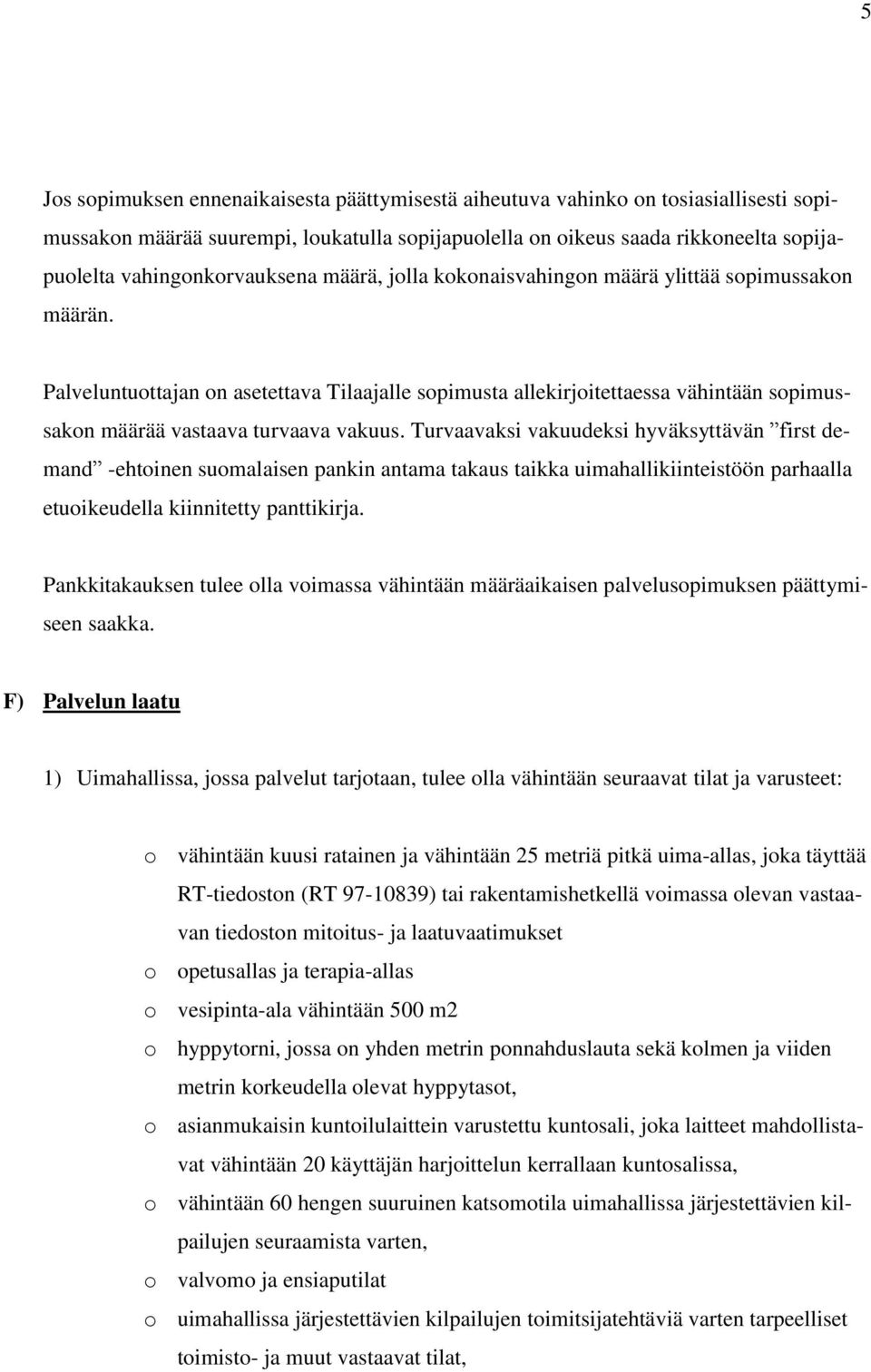 5

Jos sopimuksen ennenaikaisesta päättymisestä aiheutuva vahinko on tosiasiallisesti sopimussakon määrää suurempi, loukatulla sopijapuolella on oikeus saada rikkoneelta sopijapuolelta vahingonkorvauksena määrä, jolla kokonaisvahingon määrä ylittää sopimussakon määrän.

Palveluntuottajan on asetettava Tilaajalle sopimusta allekirjoitettaessa vähintään sopimussakon määrää vastaava turvaava vakuus. Turvaavaksi vakuudeksi hyväksyttävän ”first demand” -ehtoinen suomalaisen pankin antama takaus taikka uimahallikiinteistöön parhaalla etuoikeudella kiinnitetty panttikirja.

Pankkitakauksen tulee olla voimassa vähintään määräaikaisen palvelusopimuksen päättymiseen saakka.

F) Palvelun laatu

1) Uimahallissa, jossa palvelut tarjotaan, tulee olla vähintään seuraavat tilat ja varusteet:

o vähintään kuusi ratainen ja vähintään 25 metriä pitkä uima-allas, joka täyttää RT-tiedoston (RT 97-10839) tai rakentamishetkellä voimassa olevan vastaavan tiedoston mitoitus- ja laatuvaatimukset
o opetusallas ja terapia-allas
o vesipinta-ala vähintään 500 m2
o hyppytorni, jossa on yhden metrin ponnahduslauta sekä kolmen ja viiden metrin korkeudella olevat hyppytasot,
o asianmukaisin kuntoilulaittein varustettu kuntosali, joka laitteet mahdollistavat vähintään 20 käyttäjän harjoittelun kerrallaan kuntosalissa,
o vähintään 60 hengen suuruinen katsomotila uimahallissa järjestettävien kilpailujen seuraamista varten,
o valvomo ja ensiaputilat
o uimahallissa järjestettävien kilpailujen toimitsijatehtäviä varten tarpeelliset toimisto- ja muut vastaavat tilat,